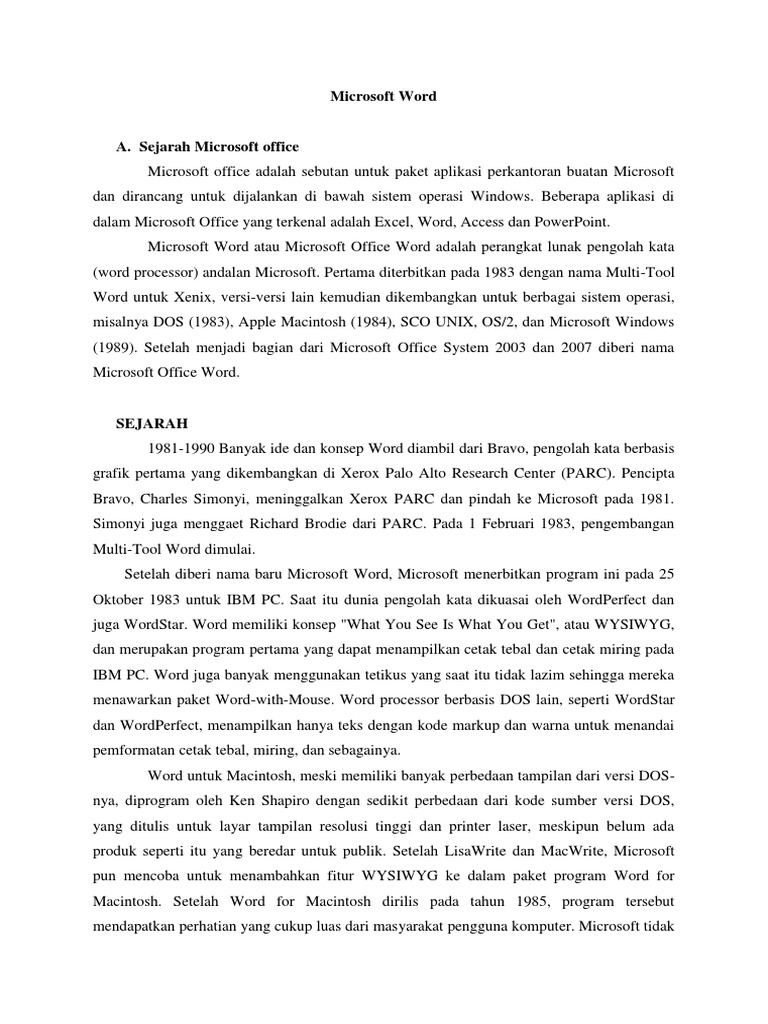 Microsoft Word

A. Sejarah Microsoft office

Microsoft office adalah sebutan untuk paket aplikasi perkantoran buatan Microsoft dan dirancang untuk dijalankan di bawah sistem operasi Windows. Beberapa aplikasi di dalam Microsoft Office yang terkenal adalah Excel, Word, Access dan PowerPoint.

Microsoft Word atau Microsoft Office Word adalah perangkat lunak pengolah kata (word processor) andalan Microsoft. Pertama diterbitkan pada 1983 dengan nama Multi-Tool Word untuk Xenix, versi-versi lain kemudian dikembangkan untuk berbagai sistem operasi, misalnya DOS (1983), Apple Macintosh (1984), SCO UNIX, OS/2, dan Microsoft Windows (1989). Setelah menjadi bagian dari Microsoft Office System 2003 dan 2007 diberi nama Microsoft Office Word.

SEJARAH

1981-1990 Banyak ide dan konsep Word diambil dari Bravo, pengolah kata berbasis grafik pertama yang dikembangkan di Xerox Palo Alto Research Center (PARC). Pencipta Bravo, Charles Simonyi, meninggalkan Xerox PARC dan pindah ke Microsoft pada 1981. Simonyi juga menggaet Richard Brodie dari PARC. Pada 1 Februari 1983, pengembangan Multi-Tool Word dimulai.

Setelah diberi nama baru Microsoft Word, Microsoft menerbitkan program ini pada 25 Oktober 1983 untuk IBM PC. Saat itu dunia pengolah kata dikuasai oleh WordPerfect dan juga WordStar. Word memiliki konsep "What You See Is What You Get", atau WYSIWYG, dan merupakan program pertama yang dapat menampilkan cetak tebal dan cetak miring pada IBM PC. Word juga banyak menggunakan tetikus yang saat itu tidak lazim sehingga mereka menawarkan paket Word-with-Mouse. Word processor berbasis DOS lain, seperti WordStar dan WordPerfect, menampilkan hanya teks dengan kode markup dan warna untuk menandai pemformatan cetak tebal, miring, dan sebagainya.

Word untuk Macintosh, meski memiliki banyak perbedaan tampilan dari versi DOS-nya, diprogram oleh Ken Shapiro dengan sedikit perbedaan dari kode sumber versi DOS, yang ditulis untuk layar tampilan resolusi tinggi dan printer laser, meskipun belum ada produk seperti itu yang beredar untuk publik. Setelah LisaWrite dan MacWrite, Microsoft pun mencoba untuk menambahkan fitur WYSIWYG ke dalam paket program Word for Macintosh. Setelah Word for Macintosh dirilis pada tahun 1985, program tersebut mendapatkan perhatian yang cukup luas dari masyarakat pengguna komputer. Microsoft tidak